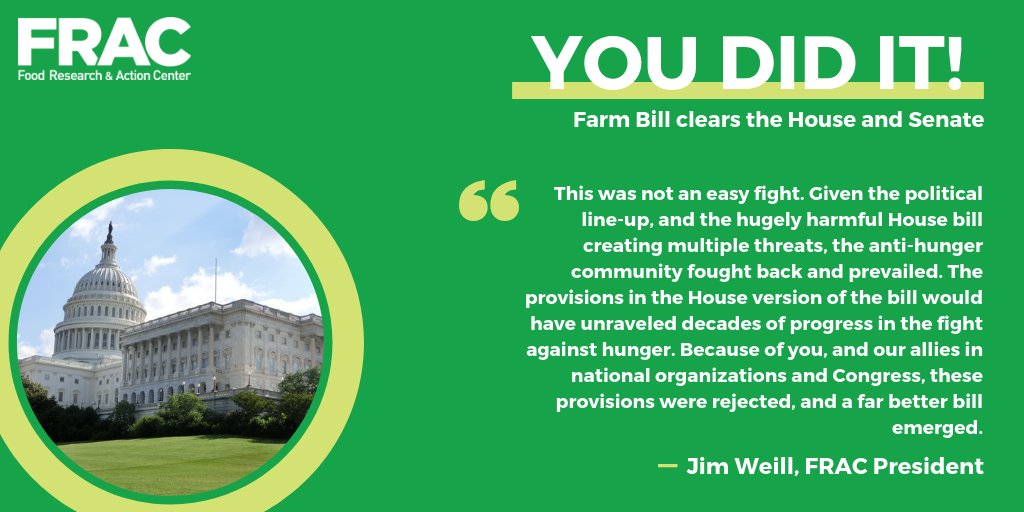 FRAC
Food Research & Action Center

YOU DID IT!

Farm Bill clears the House and Senate

“ This was not an easy fight. Given the political line-up, and the hugely harmful House bill creating multiple threats, the anti-hunger community fought back and prevailed. The provisions in the House version of the bill would have unraveled decades of progress in the fight against hunger. Because of you, and our allies in national organizations and Congress, these provisions were rejected, and a far better bill emerged.

— Jim Weill, FRAC President